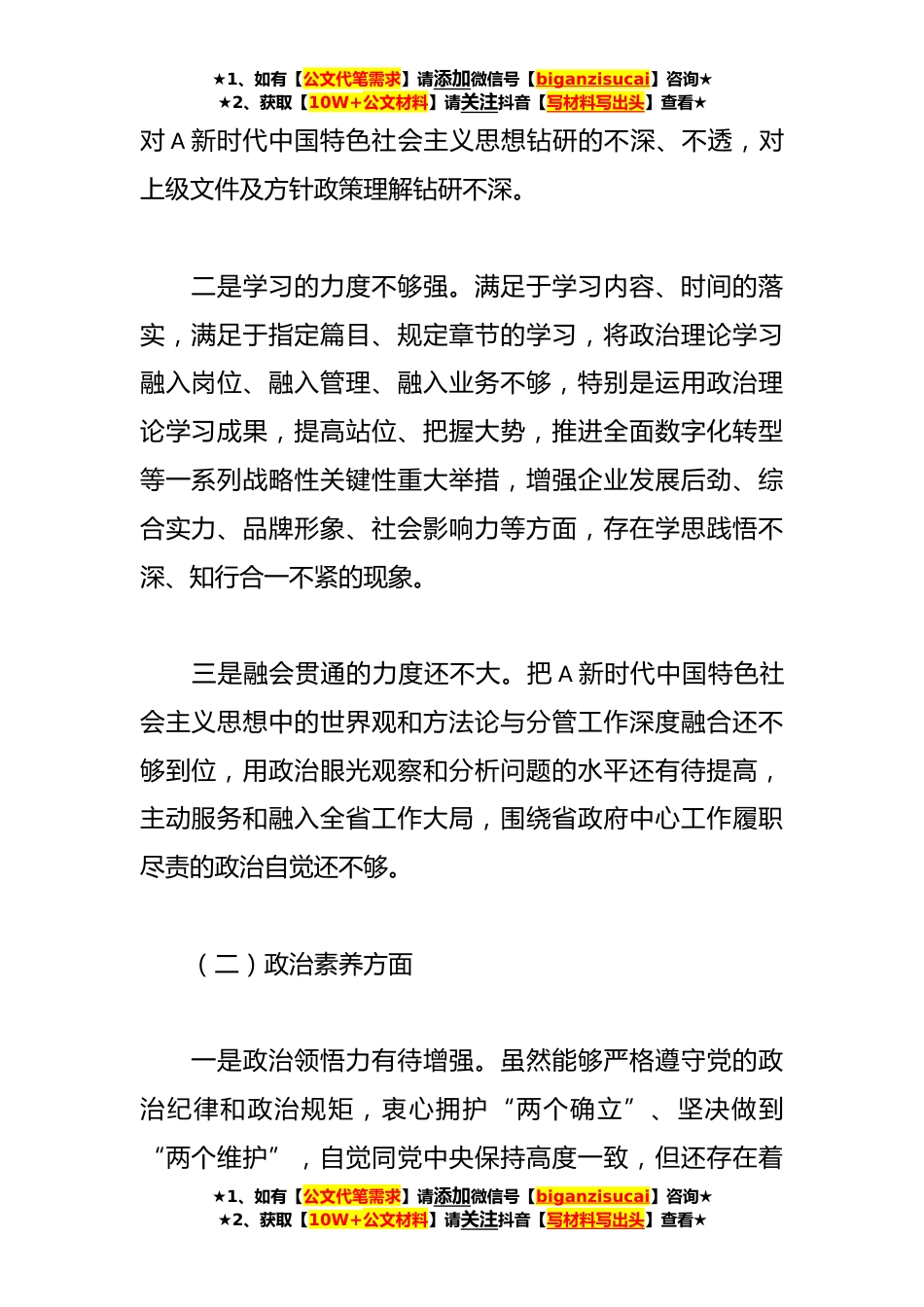 ★1、如有【公文代笔需求】请添加微信号【biganzisucai】咨询★
★2、获取【10W+公文材料】请关注抖音【写材料写出头】查看★

对 A 新时代中国特色社会主义思想钻研的不深、不透，对上级文件及方针政策理解钻研不深。

二是学习的力度不够强。满足于学习内容、时间的落实，满足于指定篇目、规定章节的学习，将政治理论学习融入岗位、融入管理、融入业务不够，特别是运用政治理论学习成果，提高站位、把握大势，推进全面数字化转型等一系列战略性关键性重大举措，增强企业发展后劲、综合实力、品牌形象、社会影响力等方面，存在学思践悟不深、知行合一不紧的现象。

三是融会贯通的力度还不大。把 A 新时代中国特色社会主义思想中的世界观和方法论与分管工作深度融合还不够到位，用政治眼光观察和分析问题的水平还有待提高，主动服务和融入全省工作大局，围绕省政府中心工作履职尽责的政治自觉还不够。

（二）政治素养方面

一是政治领悟力有待增强。虽然能够严格遵守党的政治纪律和政治规矩，衷心拥护“两个确立”、坚决做到“两个维护”，自觉同党中央保持高度一致，但还存在着

★1、如有【公文代笔需求】请添加微信号【biganzisucai】咨询★
★2、获取【10W+公文材料】请关注抖音【写材料写出头】查看★